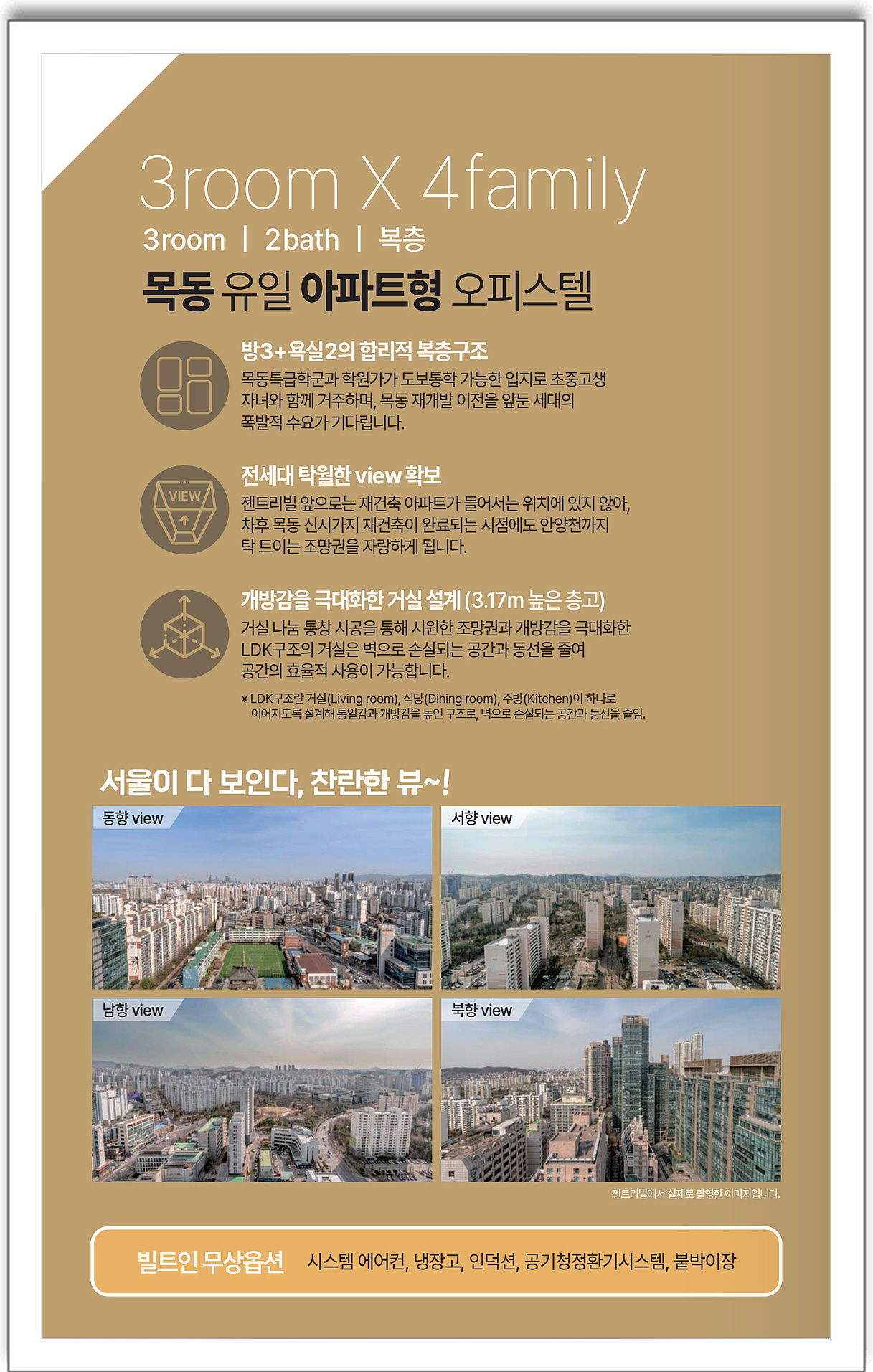 3room X 4family

3room | 2bath | 복층

목동 유일 아파트형 오피스텔

방3+욕실2의 합리적 복층구조
목동특급학군과 학원가가 도보통학 가능한 입지로 초중고생 자녀와 함께 거주하며, 목동 재개발 이전을 앞둔 세대의 폭발적 수요가 기다립니다.

VIEW

전세대 탁월한 view 확보
젠트리빌 앞으로는 재건축 아파트가 들어서는 위치에 있지 않아, 차후 목동 신시가지 재건축이 완료되는 시점에도 안양천까지 탁 트이는 조망권을 자랑하게 됩니다.

개방감을 극대화한 거실 설계 (3.17m 높은 층고)
거실 나눔 통창 시공을 통해 시원한 조망권과 개방감을 극대화한 LDK구조의 거실은 벽으로 손실되는 공간과 동선을 줄여 공간의 효율적 사용이 가능합니다.

※ LDK구조란 거실(Living room), 식당(Dining room), 주방(Kitchen)이 하나로 이어지도록 설계해 통일감과 개방감을 높인 구조로, 벽으로 손실되는 공간과 동선을 줄임.

서울이 다 보인다, 찬란한 뷰~!

동향 view

서향 view

남향 view

북향 view

젠트리빌에서 실제로 촬영한 이미지입니다.

빌트인 무상옵션 시스템 에어컨, 냉장고, 인덕션, 공기청정환기시스템, 붙박이장